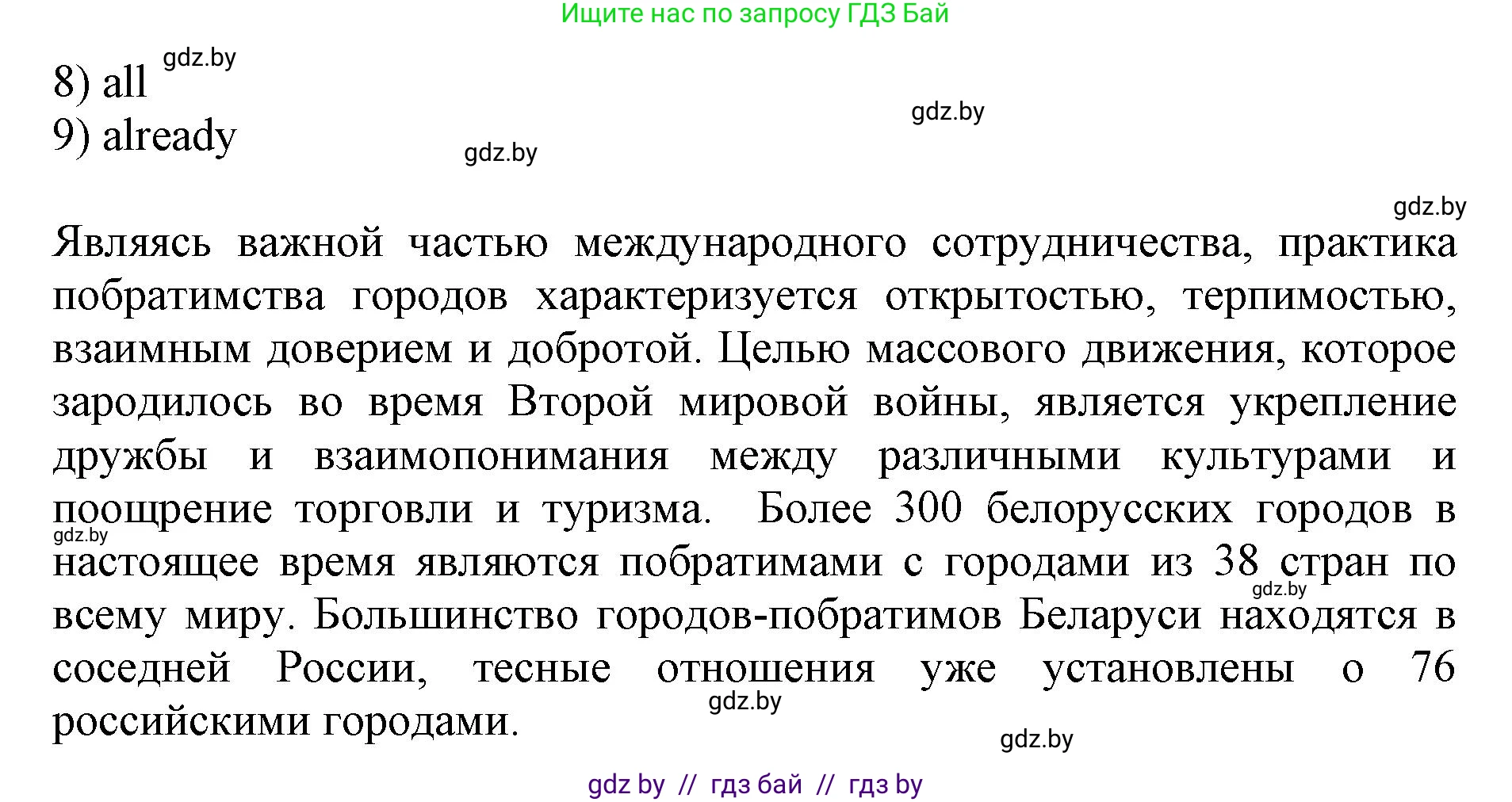 Ищите нас по запросу ГДЗ Бай

8) all gdz.by
9) already

gdz.by

gdz.by

gdz.by

Являясь важной частью международного сотрудничества, практика побратимства городов характеризуется открытостью, терпимостью, взаимным доверием и добротой. Целью массового движения, которое зародилось во время Второй мировой войны, является укрепление дружбы и взаимопонимания между различными культурами и поощрение торговли и туризма. Более 300 белорусских городов в настоящее время являются побратимами с городами из 38 стран по всему миру. Большинство городов-побратимов Беларуси находятся в соседней России, тесные отношения уже установлены о 76 российскими городами.

gdz.by

gdz.by

gdz.by

gdz.by

gdz by // гдз бай // гдз by